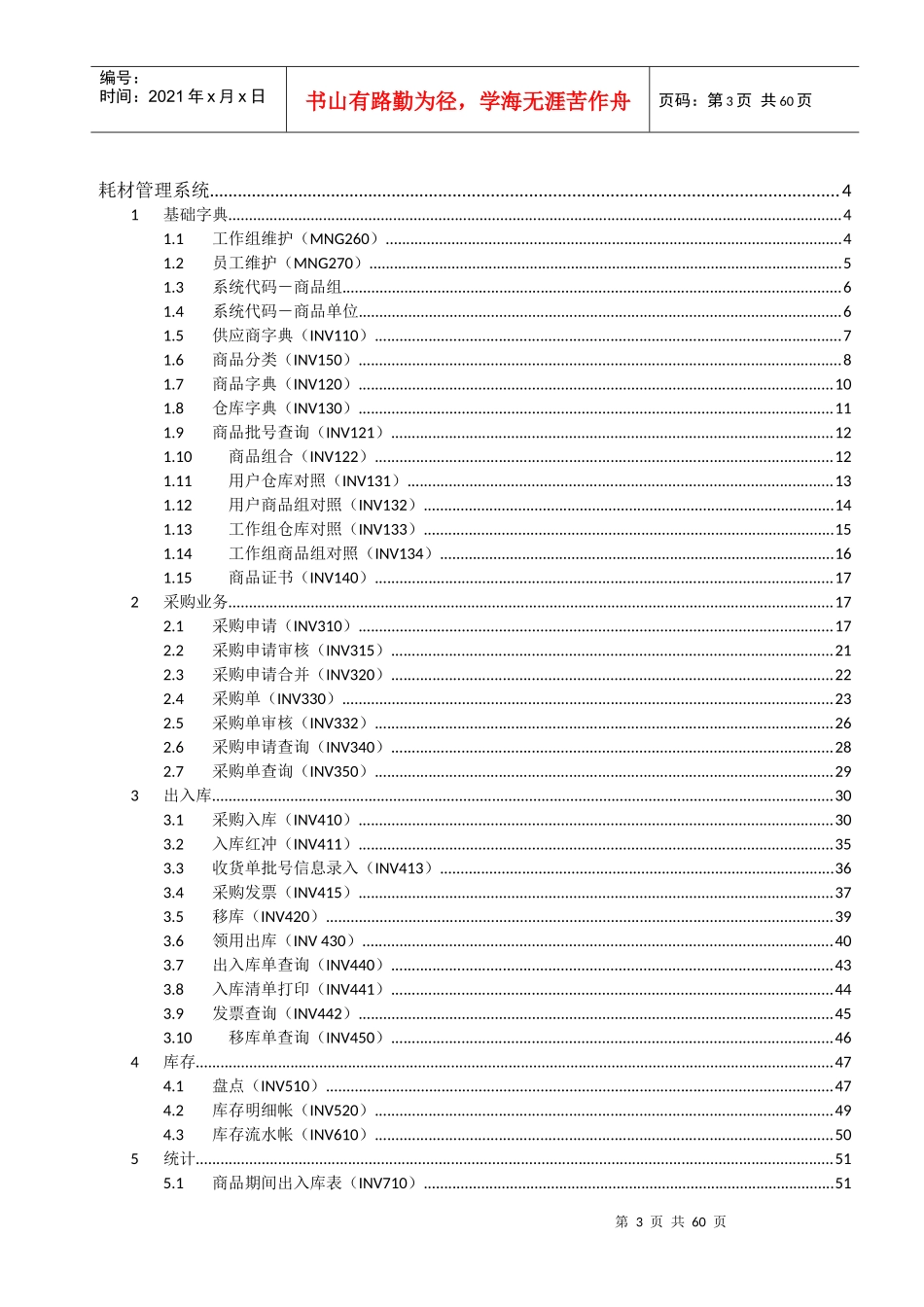 编号：
时间：2021年x月x日

书山有路勤为径，学海无涯苦作舟

页码：第3页 共60页

耗材管理系统 4
1 基础字典 4
1.1 工作组维护（MNG260） 4
1.2 员工维护（MNG270） 5
1.3 系统代码－商品组 6
1.4 系统代码－商品单位 6
1.5 供应商字典（INV110） 7
1.6 商品分类（INV150） 8
1.7 商品字典（INV120） 10
1.8 仓库字典（INV130） 11
1.9 商品批号查询（INV121） 12
1.10 商品组合（INV122） 12
1.11 用户仓库对照（INV131） 13
1.12 用户商品组对照（INV132） 14
1.13 工作组仓库对照（INV133） 15
1.14 工作组商品组对照（INV134） 16
1.15 商品证书（INV140） 17
2 采购业务 17
2.1 采购申请（INV310） 17
2.2 采购申请审核（INV315） 21
2.3 采购申请合并（INV320） 22
2.4 采购单（INV330） 23
2.5 采购单审核（INV332） 26
2.6 采购申请查询（INV340） 28
2.7 采购单查询（INV350） 29
3 出入库 30
3.1 采购入库（INV410） 30
3.2 入库红冲（INV411） 35
3.3 收货单批号信息录入（INV413） 36
3.4 采购发票（INV415） 37
3.5 移库（INV420） 39
3.6 领用出库（INV 430） 40
3.7 出入库单查询（INV440） 43
3.8 入库清单打印（INV441） 44
3.9 发票查询（INV442） 45
3.10 移库单查询（INV450） 46
4 库存 47
4.1 盘点（INV510） 47
4.2 库存明细帐（INV520） 49
4.3 库存流水帐（INV610） 50
5 统计 51
5.1 商品期间出入库表（INV710） 51

第3页 共60页